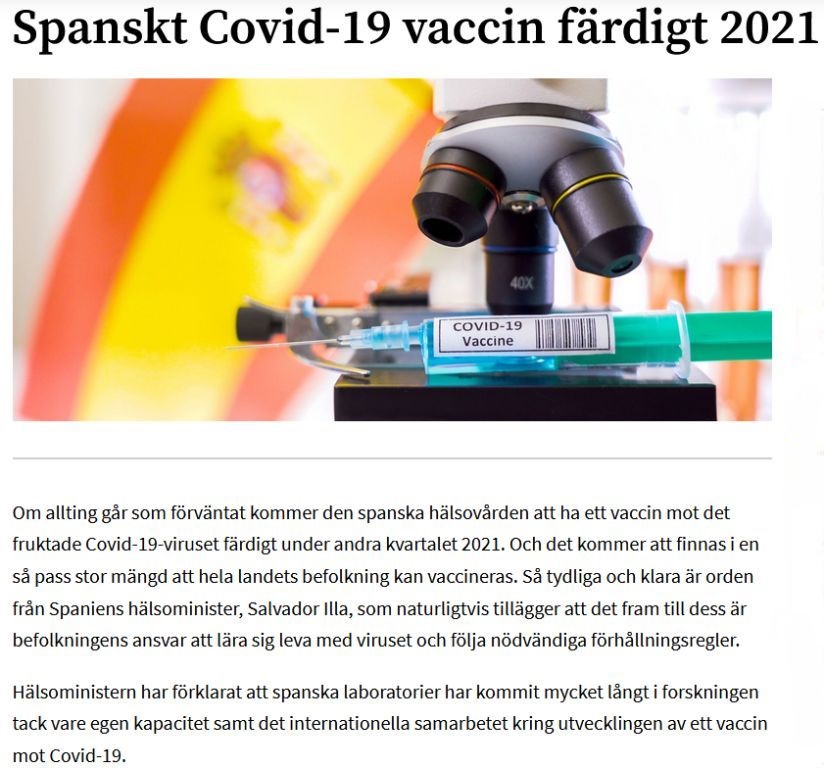 Spanskt Covid-19 vaccin färdigt 2021

40X

COVID-19
Vaccine

Om allting går som förväntat kommer den spanska hälsovården att ha ett vaccin mot det fruktade Covid-19-viruset färdigt under andra kvartalet 2021. Och det kommer att finnas i en så pass stor mängd att hela landets befolkning kan vaccineras. Så tydliga och klara är orden från Spaniens hälsominister, Salvador Illa, som naturligtvis tillägger att det fram till dess är befolkningens ansvar att lära sig leva med viruset och följa nödvändiga förhållningsregler.

Hälsoministern har förklarat att spanska laboratorier har kommit mycket långt i forskningen tack vare egen kapacitet samt det internationella samarbetet kring utvecklingen av ett vaccin mot Covid-19.